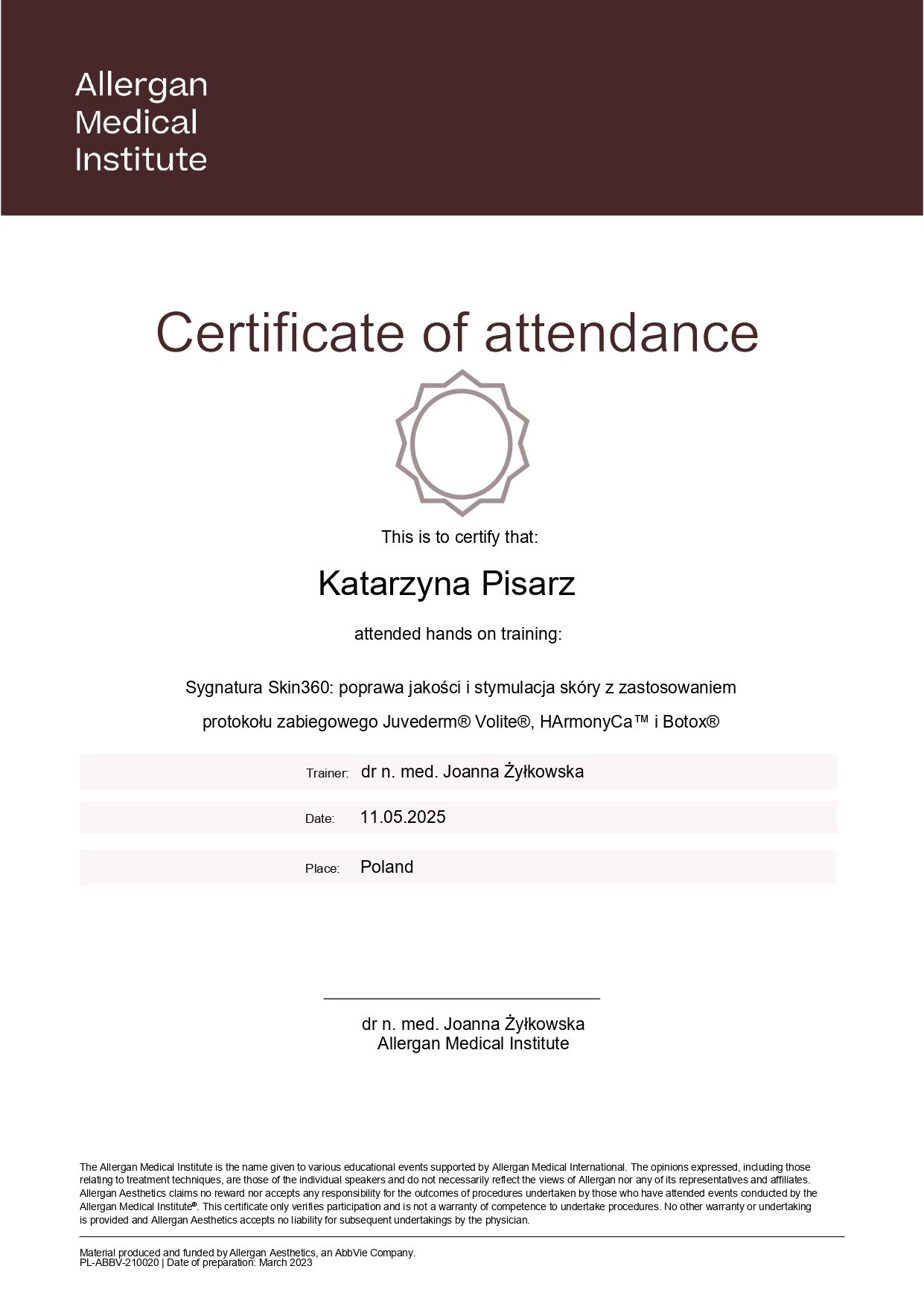 Allergan
Medical
Institute

Certificate of attendance

This is to certify that:

Katarzyna Pisarz

attended hands on training:

Sygnatura Skin360: poprawa jakości i stymulacja skóry z zastosowaniem protokołu zabiegowego Juvederm® Volite®, HArmonyCa™ i Botox®

Trainer: dr n. med. Joanna Żyłkowska

Date: 11.05.2025

Place: Poland

dr n. med. Joanna Żyłkowska
Allergan Medical Institute

The Allergan Medical Institute is the name given to various educational events supported by Allergan Medical International. The opinions expressed, including those relating to treatment techniques, are those of the individual speakers and do not necessarily reflect the views of Allergan nor any of its representatives and affiliates. Allergan Aesthetics claims no reward nor accepts any responsibility for the outcomes of procedures undertaken by those who have attended events conducted by the Allergan Medical Institute®. This certificate only verifies participation and is not a warranty of competence to undertake procedures. No other warranty or undertaking is provided and Allergan Aesthetics accepts no liability for subsequent undertakings by the physician.

Material produced and funded by Allergan Aesthetics, an AbbVie Company.
PL-ABBV-210020 | Date of preparation: March 2023